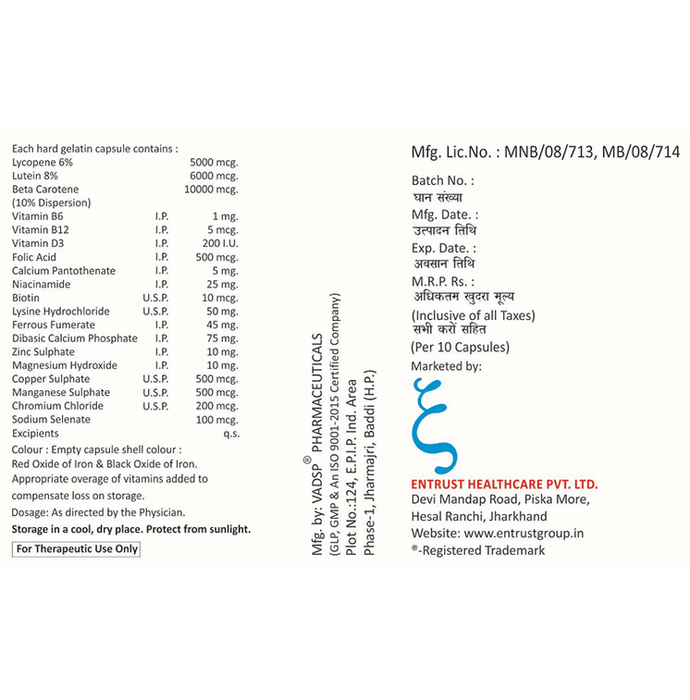 Each hard gelatin capsule contains :

| | | |
|---|---|---|
| Lycopene 6% | | 5000 mcg. |
| Lutein 8% | | 6000 mcg. |
| Beta Carotene (10% Dispersion) | | 10000 mcg. |
| Vitamin B6 | I.P. | 1 mg. |
| Vitamin B12 | I.P. | 5 mcg. |
| Vitamin D3 | I.P. | 200 I.U. |
| Folic Acid | I.P. | 500 mcg. |
| Calcium Pantothenate | I.P. | 5 mg. |
| Niacinamide | I.P. | 25 mg. |
| Biotin | U.S.P. | 10 mcg. |
| Lysine Hydrochloride | U.S.P. | 50 mg. |
| Ferrous Fumerate | I.P. | 45 mg. |
| Dibasic Calcium Phosphate | I.P. | 75 mg. |
| Zinc Sulphate | I.P. | 10 mg. |
| Magnesium Hydroxide | I.P. | 10 mg. |
| Copper Sulphate | U.S.P. | 500 mcg. |
| Manganese Sulphate | U.S.P. | 500 mcg. |
| Chromium Chloride | U.S.P. | 200 mcg. |
| Sodium Selenate | | 100 mcg. |
| Excipients | | q.s. |

Colour : Empty capsule shell colour : Red Oxide of Iron & Black Oxide of Iron.
Appropriate overage of vitamins added to compensate loss on storage.
Dosage: As directed by the Physician.
Storage in a cool, dry place. Protect from sunlight.
For Therapeutic Use Only

Mfg. by: VADSP® PHARMACEUTICALS
(GLP, GMP & An ISO 9001-2015 Certified Company)
Plot No.:124, E.P.I.P. Ind. Area
Phase-1, Jharmajri, Baddi (H.P.)

Mfg. Lic.No. : MNB/08/713, MB/08/714
Batch No. :
घान संख्या
Mfg. Date. :
उत्पादन तिथि
Exp. Date. :
अवसान तिथि
M.R.P. Rs. :
अधिकतम खुदरा मूल्य
(Inclusive of all Taxes)
सभी करों सहित
(Per 10 Capsules)
Marketed by:
ENTRUST HEALTHCARE PVT. LTD.
Devi Mandap Road, Piska More,
Hesal Ranchi, Jharkhand
Website: www.entrustgroup.in
®-Registered Trademark